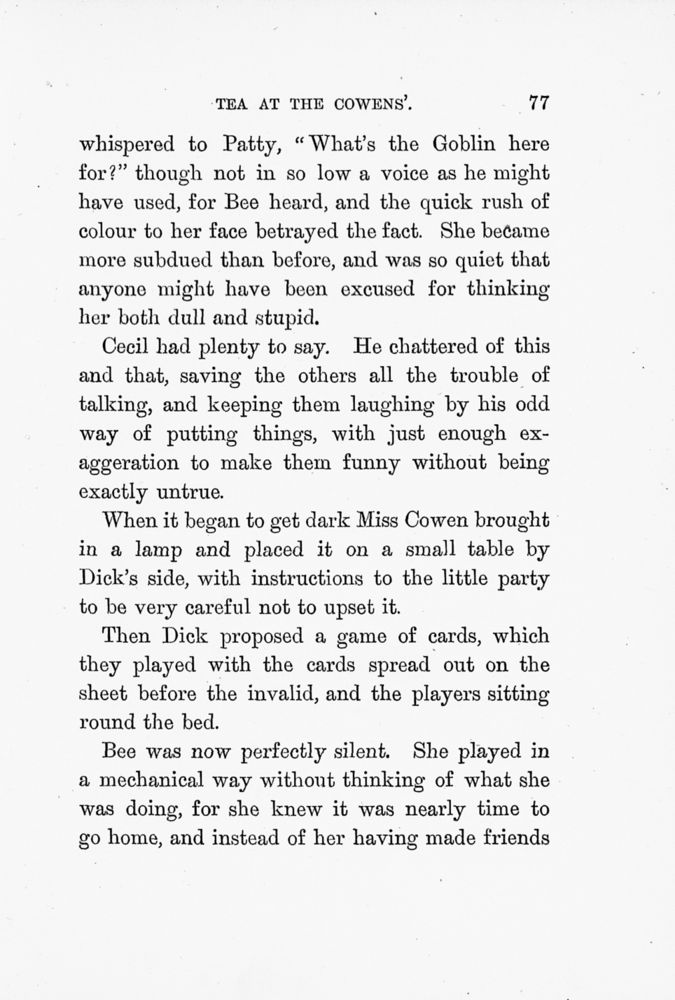 TEA AT THE COWENS'. 77

whispered to Patty, "What's the Goblin here for?" though not in so low a voice as he might have used, for Bee heard, and the quick rush of colour to her face betrayed the fact. She became more subdued than before, and was so quiet that anyone might have been excused for thinking her both dull and stupid.

Cecil had plenty to say. He chattered of this and that, saving the others all the trouble of talking, and keeping them laughing by his odd way of putting things, with just enough exaggeration to make them funny without being exactly untrue.

When it began to get dark Miss Cowen brought in a lamp and placed it on a small table by Dick's side, with instructions to the little party to be very careful not to upset it.

Then Dick proposed a game of cards, which they played with the cards spread out on the sheet before the invalid, and the players sitting round the bed.

Bee was now perfectly silent. She played in a mechanical way without thinking of what she was doing, for she knew it was nearly time to go home, and instead of her having made friends